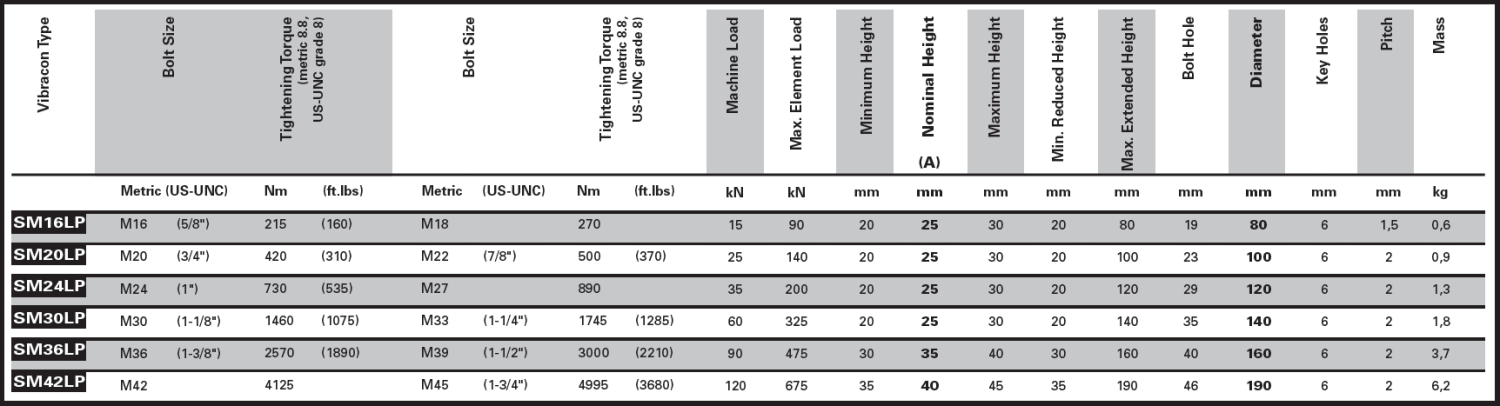 | Vibracon Type | Bolt Size | | Tightening Torque (metric 8.8, US-UNC grade 8) | | Bolt Size | | Tightening Torque (metric 8.8, US-UNC grade 8) | | Machine Load | Max. Element Load | Minimum Height | Nominal Height (A) | Maximum Height | Min. Reduced Height | Max. Extended Height | Bolt Hole | Diameter | Key Holes | Pitch | Mass |
|---|---|---|---|---|---|---|---|---|---|---|---|---|---|---|---|---|---|---|---|---|
| | Metric | (US-UNC) | Nm | (ft.lbs) | Metric | (US-UNC) | Nm | (ft.lbs) | kN | kN | mm | mm | mm | mm | mm | mm | mm | mm | mm | kg |
| SM16LP | M16 | (5/8") | 215 | (160) | M18 | | 270 | | 15 | 90 | 20 | 25 | 30 | 20 | 80 | 19 | 80 | 6 | 1,5 | 0,6 |
| SM20LP | M20 | (3/4") | 420 | (310) | M22 | (7/8") | 500 | (370) | 25 | 140 | 20 | 25 | 30 | 20 | 100 | 23 | 100 | 6 | 2 | 0,9 |
| SM24LP | M24 | (1") | 730 | (535) | M27 | | 890 | | 35 | 200 | 20 | 25 | 30 | 20 | 120 | 29 | 120 | 6 | 2 | 1,3 |
| SM30LP | M30 | (1-1/8") | 1460 | (1075) | M33 | (1-1/4") | 1745 | (1285) | 60 | 325 | 20 | 25 | 30 | 20 | 140 | 35 | 140 | 6 | 2 | 1,8 |
| SM36LP | M36 | (1-3/8") | 2570 | (1890) | M39 | (1-1/2") | 3000 | (2210) | 90 | 475 | 30 | 35 | 40 | 30 | 160 | 40 | 160 | 6 | 2 | 3,7 |
| SM42LP | M42 | | 4125 | | M45 | (1-3/4") | 4995 | (3680) | 120 | 675 | 35 | 40 | 45 | 35 | 190 | 46 | 190 | 6 | 2 | 6,2 |